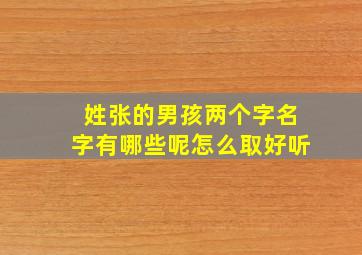 姓张的男孩两个字名字有哪些呢怎么取好听